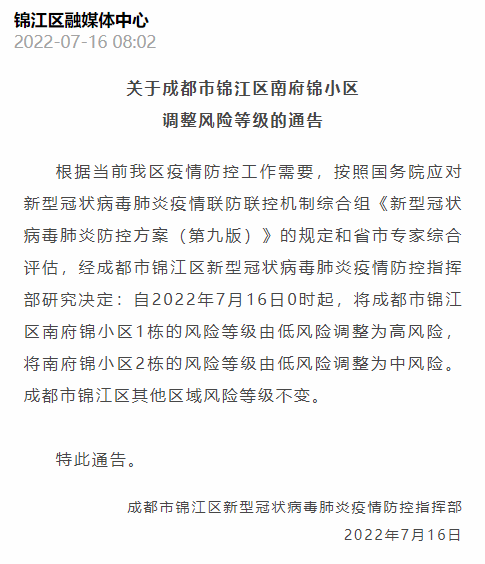 锦江区融媒体中心
2022-07-16 08:02

关于成都市锦江区南府锦小区
调整风险等级的通告

根据当前我区疫情防控工作需要，按照国务院应对新型冠状病毒肺炎疫情联防联控机制综合组《新型冠状病毒肺炎防控方案（第九版）》的规定和省市专家综合评估，经成都市锦江区新型冠状病毒肺炎疫情防控指挥部研究决定：自2022年7月16日0时起，将成都市锦江区南府锦小区1栋的风险等级由低风险调整为高风险，将南府锦小区2栋的风险等级由低风险调整为中风险。成都市锦江区其他区域风险等级不变。

特此通告。

成都市锦江区新型冠状病毒肺炎疫情防控指挥部
2022年7月16日